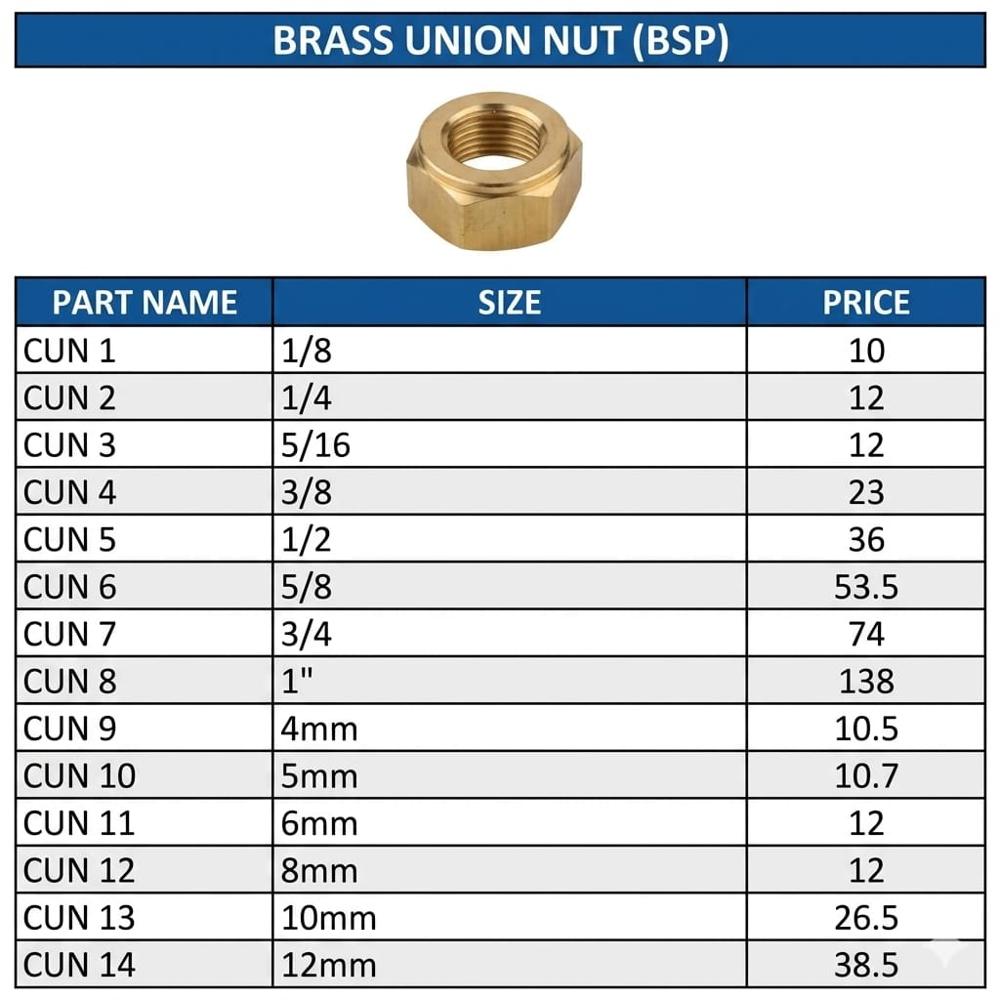 BRASS UNION NUT (BSP)

| PART NAME | SIZE | PRICE |
|---|---|---|
| CUN 1 | 1/8 | 10 |
| CUN 2 | 1/4 | 12 |
| CUN 3 | 5/16 | 12 |
| CUN 4 | 3/8 | 23 |
| CUN 5 | 1/2 | 36 |
| CUN 6 | 5/8 | 53.5 |
| CUN 7 | 3/4 | 74 |
| CUN 8 | 1" | 138 |
| CUN 9 | 4mm | 10.5 |
| CUN 10 | 5mm | 10.7 |
| CUN 11 | 6mm | 12 |
| CUN 12 | 8mm | 12 |
| CUN 13 | 10mm | 26.5 |
| CUN 14 | 12mm | 38.5 |